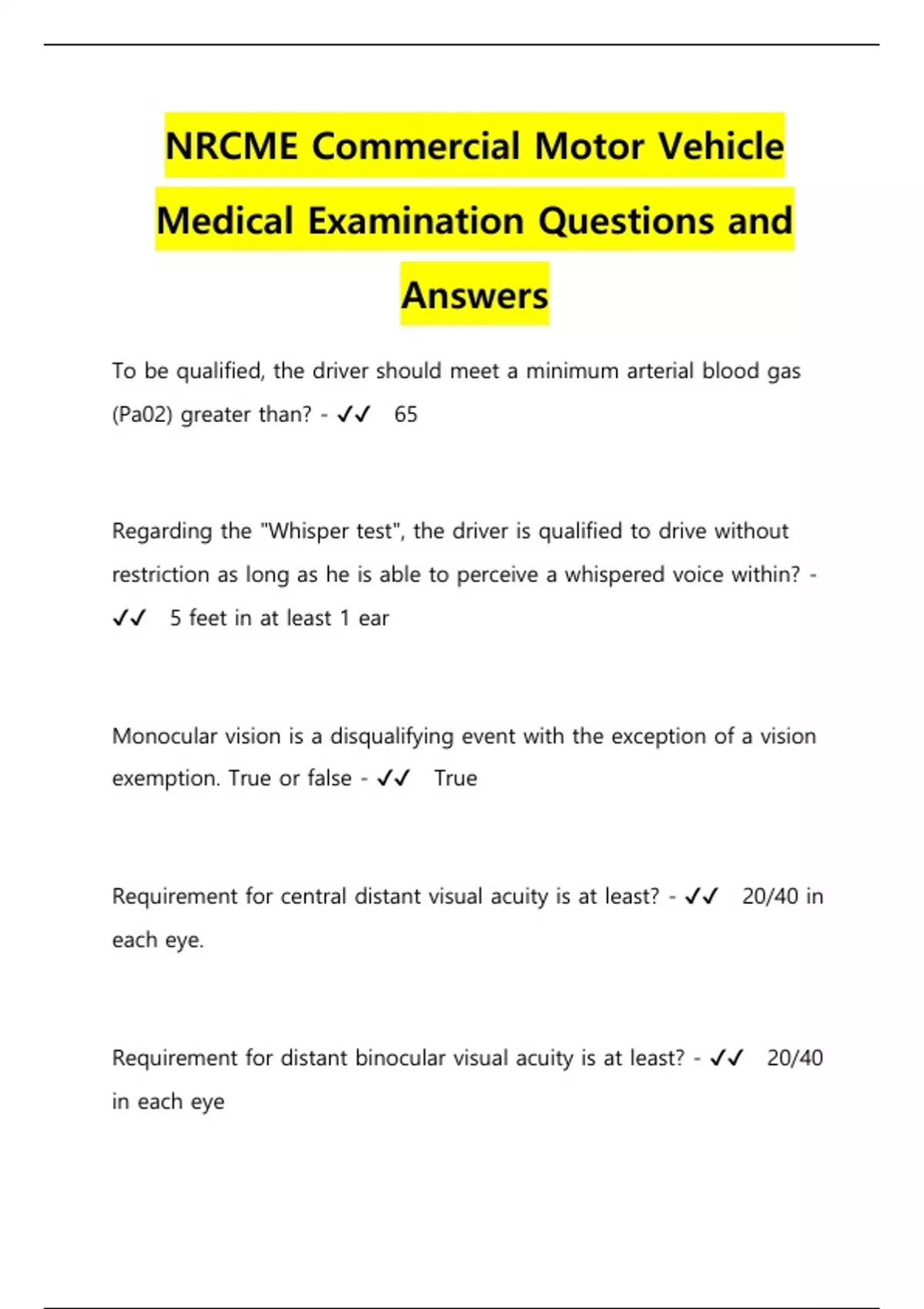 NRCME Commercial Motor Vehicle Medical Examination Questions and Answers

To be qualified, the driver should meet a minimum arterial blood gas (Pa02) greater than? - ✓✓ 65

Regarding the "Whisper test", the driver is qualified to drive without restriction as long as he is able to perceive a whispered voice within? - ✓✓ 5 feet in at least 1 ear

Monocular vision is a disqualifying event with the exception of a vision exemption. True or false - ✓✓ True

Requirement for central distant visual acuity is at least? - ✓✓ 20/40 in each eye.

Requirement for distant binocular visual acuity is at least? - ✓✓ 20/40 in each eye